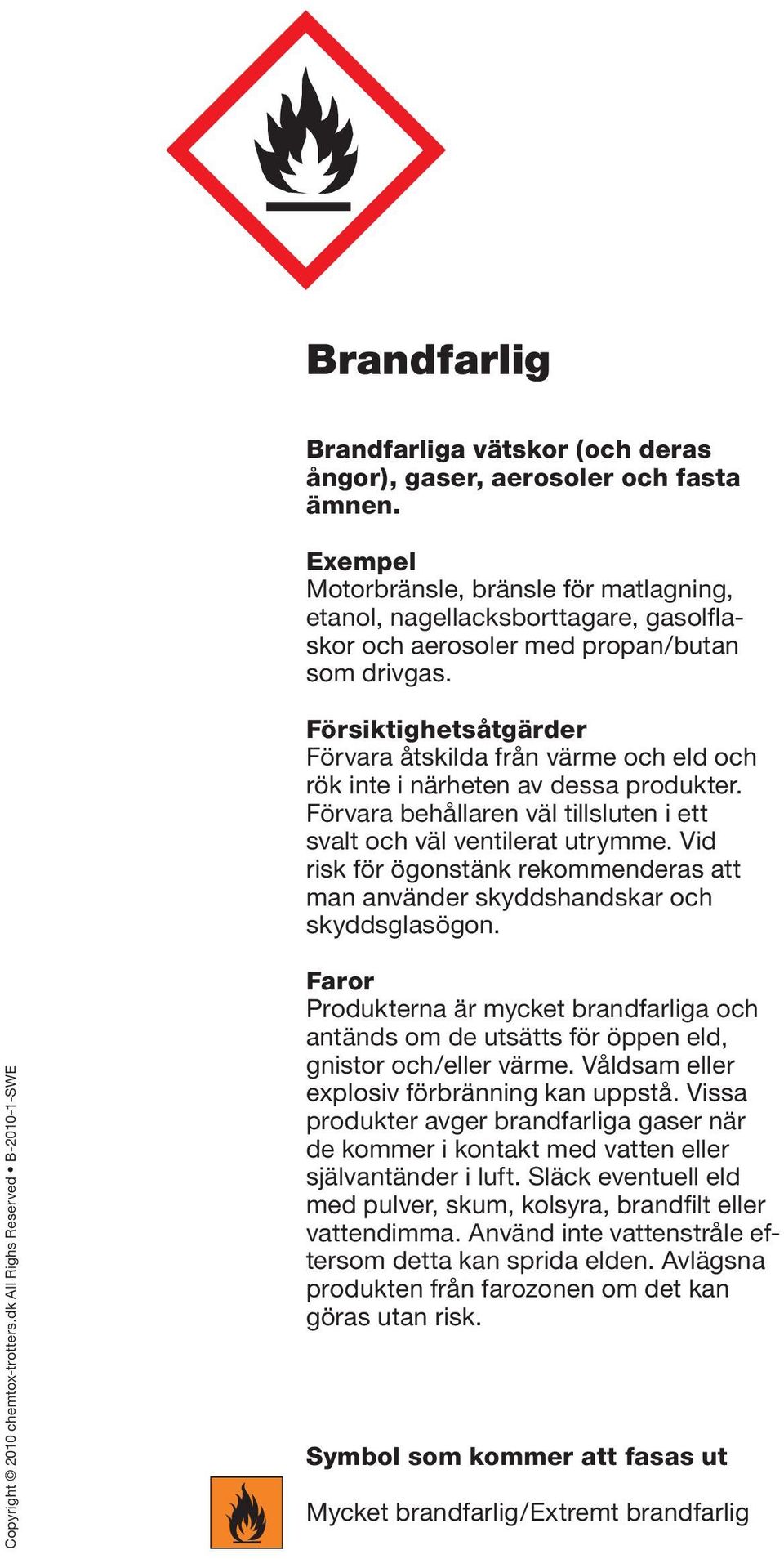 Brandfarlig

Brandfarliga vätskor (och deras ångor), gaser, aerosoler och fasta ämnen.

Exempel
Motorbränsle, bränsle för matlagning, etanol, nagellacksborttagare, gasolflaskor och aerosoler med propan/butan som drivgas.

Försiktighetsåtgärder
Förvara åtskilda från värme och eld och rök inte i närheten av dessa produkter. Förvara behållaren väl tillsluten i ett svalt och väl ventilerat utrymme. Vid risk för ögonstänk rekommenderas att man använder skyddshandskar och skyddsglasögon.

Faror
Produkterna är mycket brandfarliga och antänds om de utsätts för öppen eld, gnistor och/eller värme. Våldsam eller explosiv förbränning kan uppstå. Vissa produkter avger brandfarliga gaser när de kommer i kontakt med vatten eller självantänder i luft. Släck eventuell eld med pulver, skum, kolsyra, brandfilt eller vattendimma. Använd inte vattenstråle eftersom detta kan sprida elden. Avlägsna produkten från farozonen om det kan göras utan risk.

Symbol som kommer att fasas ut

Mycket brandfarlig/Extremt brandfarlig

Copyright © 2010 chemtox-trotters.dk All Righs Reserved • B-2010-1-SWE